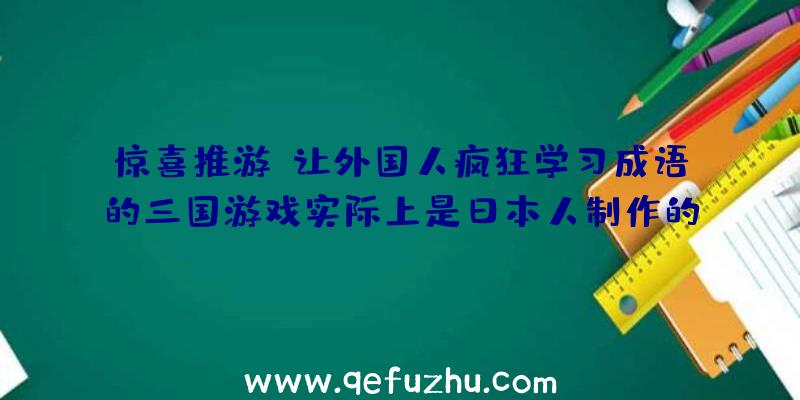 惊喜推游 让外国人疯狂学习成语的三国游戏实际上是日本人制作的

www.qefuzhu.com